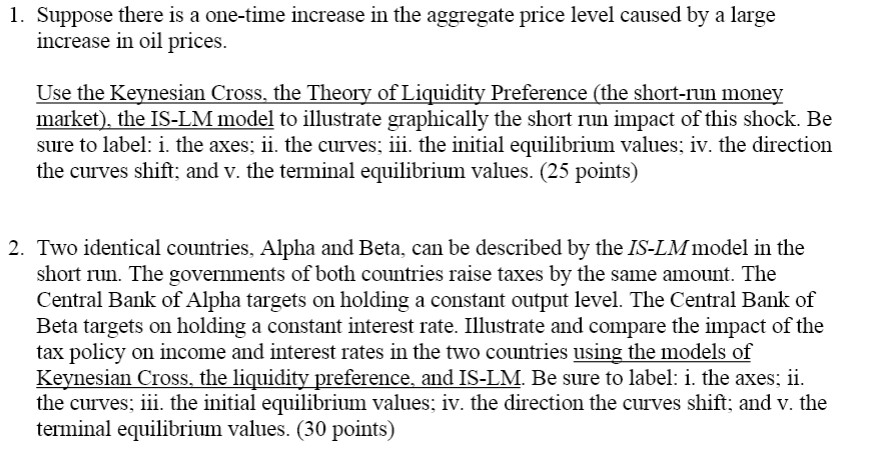 1. Suppose there is a one-time increase in the aggregate price level caused by a large increase in oil prices.

Use the Keynesian Cross, the Theory of Liquidity Preference (the short-run money market), the IS-LM model to illustrate graphically the short run impact of this shock. Be sure to label: i. the axes; ii. the curves; iii. the initial equilibrium values; iv. the direction the curves shift; and v. the terminal equilibrium values. (25 points)

2. Two identical countries, Alpha and Beta, can be described by the IS-LM model in the short run. The governments of both countries raise taxes by the same amount. The Central Bank of Alpha targets on holding a constant output level. The Central Bank of Beta targets on holding a constant interest rate. Illustrate and compare the impact of the tax policy on income and interest rates in the two countries using the models of Keynesian Cross, the liquidity preference, and IS-LM. Be sure to label: i. the axes; ii. the curves; iii. the initial equilibrium values; iv. the direction the curves shift; and v. the terminal equilibrium values. (30 points)